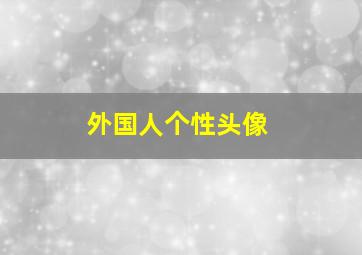 外国人个性头像